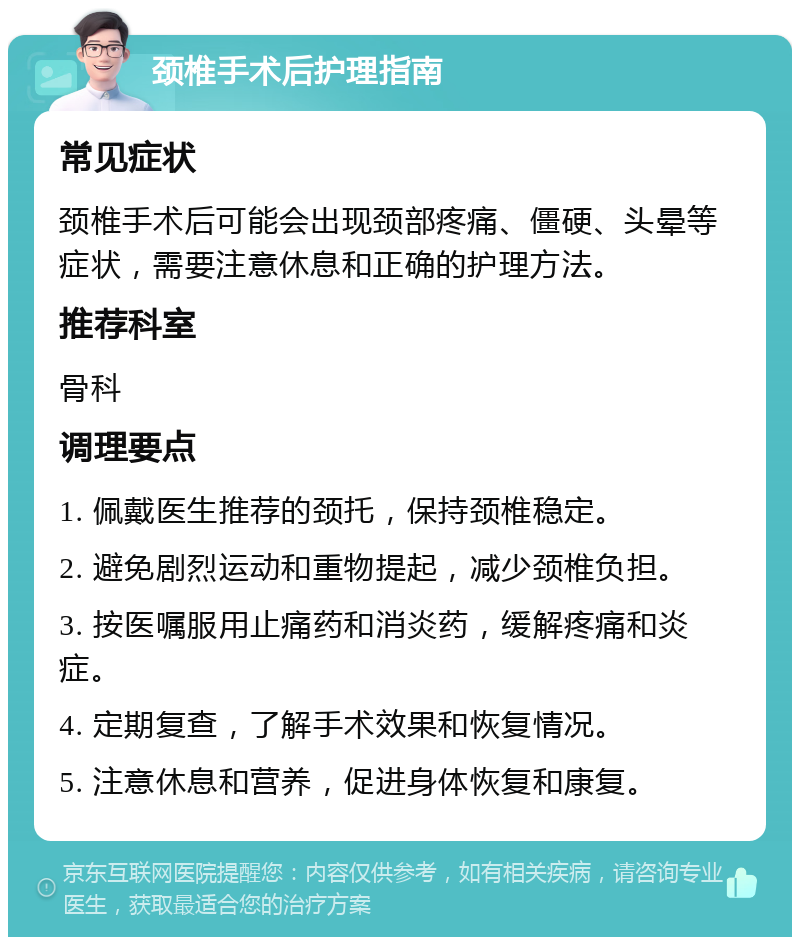 颈椎手术后护理指南

常见症状

颈椎手术后可能会出现颈部疼痛、僵硬、头晕等症状，需要注意休息和正确的护理方法。

推荐科室

骨科

调理要点

1. 佩戴医生推荐的颈托，保持颈椎稳定。

2. 避免剧烈运动和重物提起，减少颈椎负担。

3. 按医嘱服用止痛药和消炎药，缓解疼痛和炎症。

4. 定期复查，了解手术效果和恢复情况。

5. 注意休息和营养，促进身体恢复和康复。

京东互联网医院提醒您：内容仅供参考，如有相关疾病，请咨询专业医生，获取最适合您的治疗方案